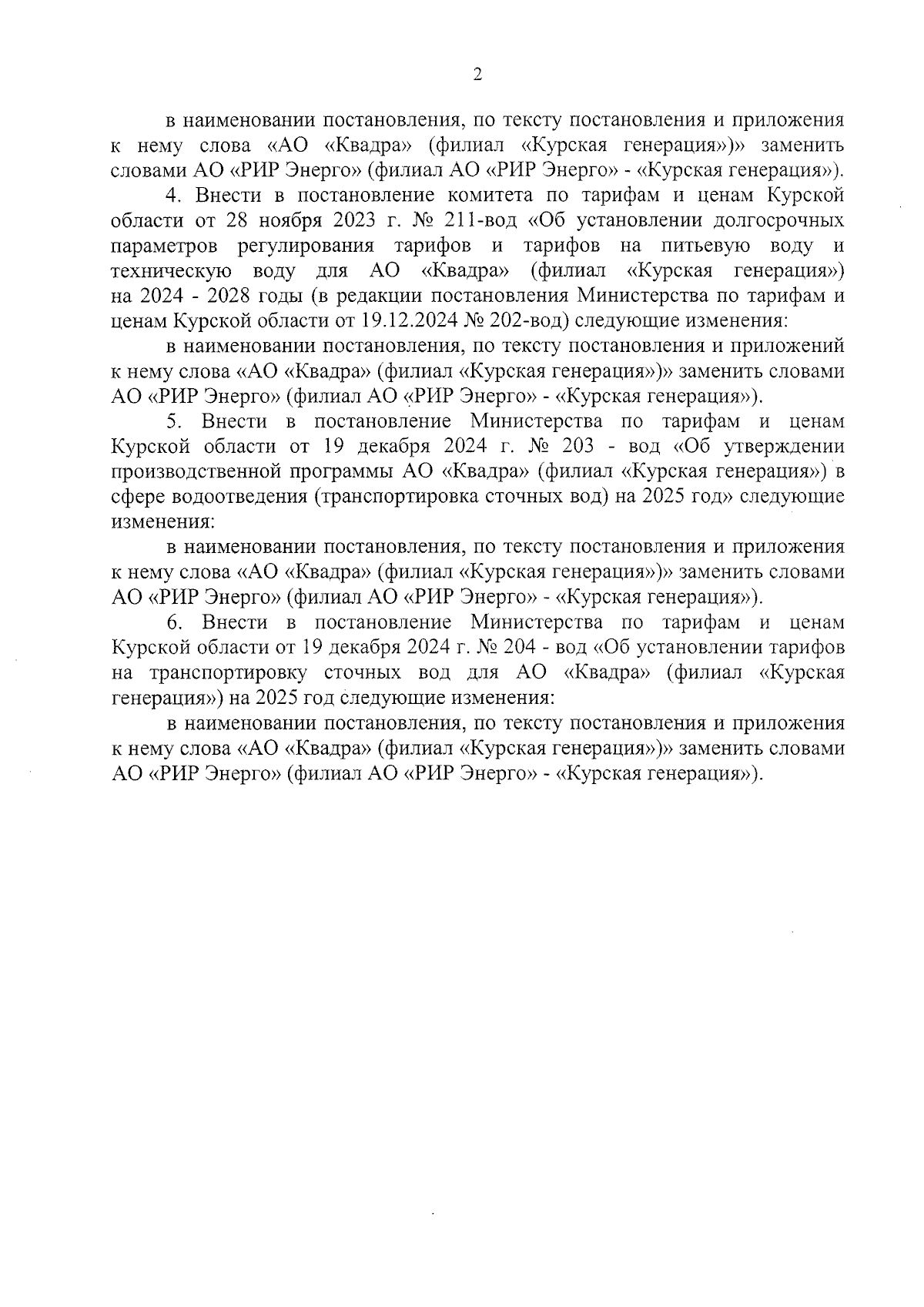 2

в наименовании постановления, по тексту постановления и приложения к нему слова «АО «Квадра» (филиал «Курская генерация»)» заменить словами АО «РИР Энерго» (филиал АО «РИР Энерго» - «Курская генерация»).

4. Внести в постановление комитета по тарифам и ценам Курской области от 28 ноября 2023 г. № 211-вод «Об установлении долгосрочных параметров регулирования тарифов и тарифов на питьевую воду и техническую воду для АО «Квадра» (филиал «Курская генерация») на 2024 - 2028 годы (в редакции постановления Министерства по тарифам и ценам Курской области от 19.12.2024 № 202-вод) следующие изменения:

в наименовании постановления, по тексту постановления и приложений к нему слова «АО «Квадра» (филиал «Курская генерация»)» заменить словами АО «РИР Энерго» (филиал АО «РИР Энерго» - «Курская генерация»).

5. Внести в постановление Министерства по тарифам и ценам Курской области от 19 декабря 2024 г. № 203 - вод «Об утверждении производственной программы АО «Квадра» (филиал «Курская генерация») в сфере водоотведения (транспортировка сточных вод) на 2025 год» следующие изменения:

в наименовании постановления, по тексту постановления и приложения к нему слова «АО «Квадра» (филиал «Курская генерация»)» заменить словами АО «РИР Энерго» (филиал АО «РИР Энерго» - «Курская генерация»).

6. Внести в постановление Министерства по тарифам и ценам Курской области от 19 декабря 2024 г. № 204 - вод «Об установлении тарифов на транспортировку сточных вод для АО «Квадра» (филиал «Курская генерация») на 2025 год следующие изменения:

в наименовании постановления, по тексту постановления и приложения к нему слова «АО «Квадра» (филиал «Курская генерация»)» заменить словами АО «РИР Энерго» (филиал АО «РИР Энерго» - «Курская генерация»).